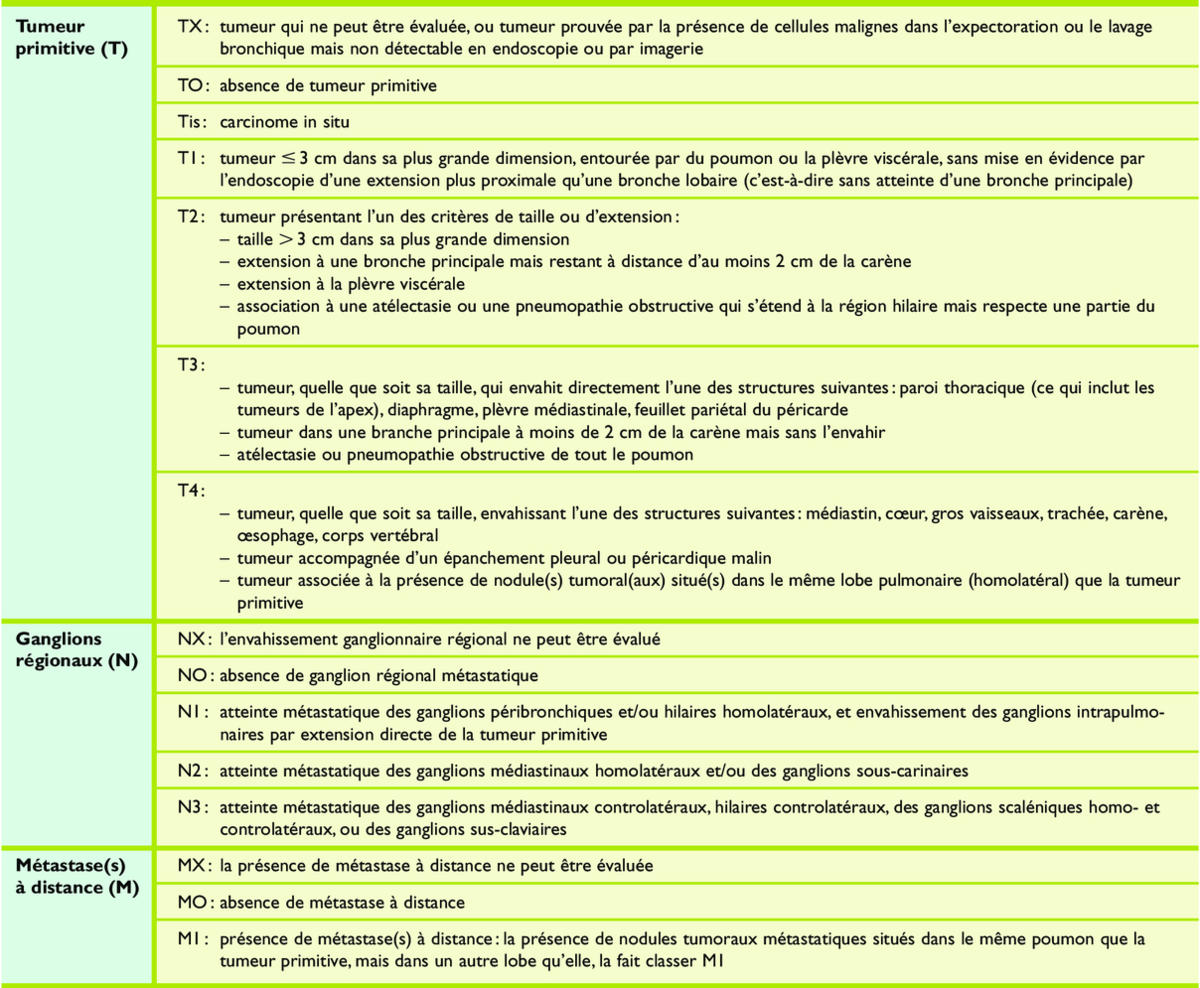 | | |
|---|---|
| **Tumeur primitive (T)** | TX : tumeur qui ne peut être évaluée, ou tumeur prouvée par la présence de cellules malignes dans l'expectoration ou le lavage bronchique mais non détectable en endoscopie ou par imagerie |
| | TO : absence de tumeur primitive |
| | Tis : carcinome in situ |
| | T1 : tumeur $\leq$ 3 cm dans sa plus grande dimension, entourée par du poumon ou la plèvre viscérale, sans mise en évidence par l'endoscopie d'une extension plus proximale qu'une bronche lobaire (c'est-à-dire sans atteinte d'une bronche principale) |
| | T2 : tumeur présentant l'un des critères de taille ou d'extension : – taille $>$ 3 cm dans sa plus grande dimension – extension à une bronche principale mais restant à distance d'au moins 2 cm de la carène – extension à la plèvre viscérale – association à une atélectasie ou une pneumopathie obstructive qui s'étend à la région hilaire mais respecte une partie du poumon |
| | T3 : – tumeur, quelle que soit sa taille, qui envahit directement l'une des structures suivantes : paroi thoracique (ce qui inclut les tumeurs de l'apex), diaphragme, plèvre médiastinale, feuillet pariétal du péricarde – tumeur dans une branche principale à moins de 2 cm de la carène mais sans l'envahir – atélectasie ou pneumopathie obstructive de tout le poumon |
| | T4 : – tumeur, quelle que soit sa taille, envahissant l'une des structures suivantes : médiastin, cœur, gros vaisseaux, trachée, carène, œsophage, corps vertébral – tumeur accompagnée d'un épanchement pleural ou péricardique malin – tumeur associée à la présence de nodule(s) tumoral(aux) situé(s) dans le même lobe pulmonaire (homolatéral) que la tumeur primitive |
| **Ganglions régionaux (N)** | NX : l'envahissement ganglionnaire régional ne peut être évalué |
| | NO : absence de ganglion régional métastatique |
| | N1 : atteinte métastatique des ganglions péribronchiques et/ou hilaires homolatéraux, et envahissement des ganglions intrapulmonaires par extension directe de la tumeur primitive |
| | N2 : atteinte métastatique des ganglions médiastinaux homolatéraux et/ou des ganglions sous-carinaires |
| | N3 : atteinte métastatique des ganglions médiastinaux controlatéraux, hilaires controlatéraux, des ganglions scaléniques homo- et controlatéraux, ou des ganglions sus-claviaires |
| **Métastase(s) à distance (M)** | MX : la présence de métastase à distance ne peut être évaluée |
| | MO : absence de métastase à distance |
| | M1 : présence de métastase(s) à distance : la présence de nodules tumoraux métastatiques situés dans le même poumon que la tumeur primitive, mais dans un autre lobe qu'elle, la fait classer M1 |